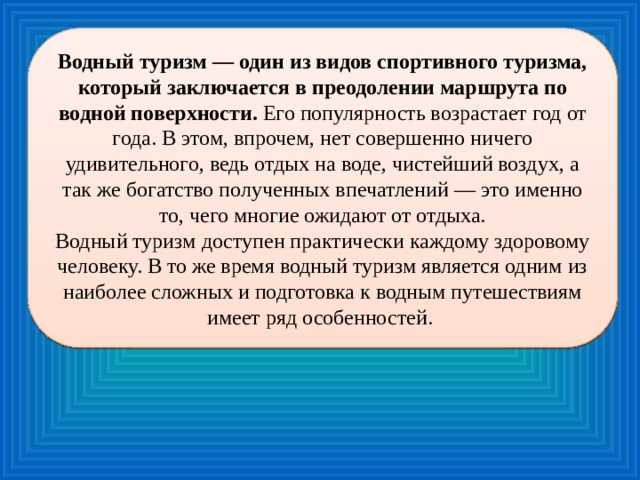 Водный туризм — один из видов спортивного туризма, который заключается в преодолении маршрута по водной поверхности. Его популярность возрастает год от года. В этом, впрочем, нет совершенно ничего удивительного, ведь отдых на воде, чистейший воздух, а так же богатство полученных впечатлений — это именно то, чего многие ожидают от отдыха.
Водный туризм доступен практически каждому здоровому человеку. В то же время водный туризм является одним из наиболее сложных и подготовка к водным путешествиям имеет ряд особенностей.